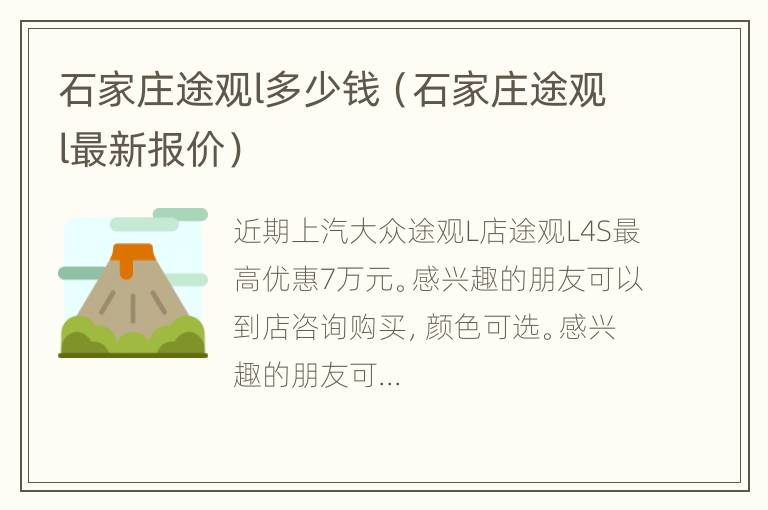 石家庄途观l多少钱（石家庄途观l最新报价）

近期上汽大众途观L店途观L4S最高优惠7万元。感兴趣的朋友可以到店咨询购买，颜色可选。感兴趣的朋友可...